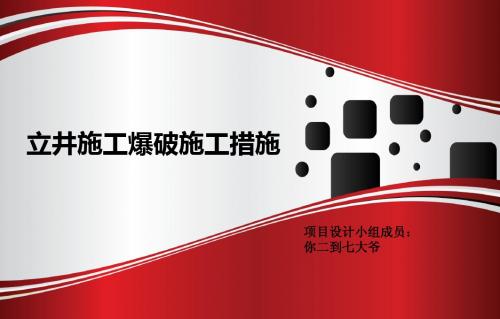 立井施工爆破施工措施

项目设计小组成员：
你二到七大爷